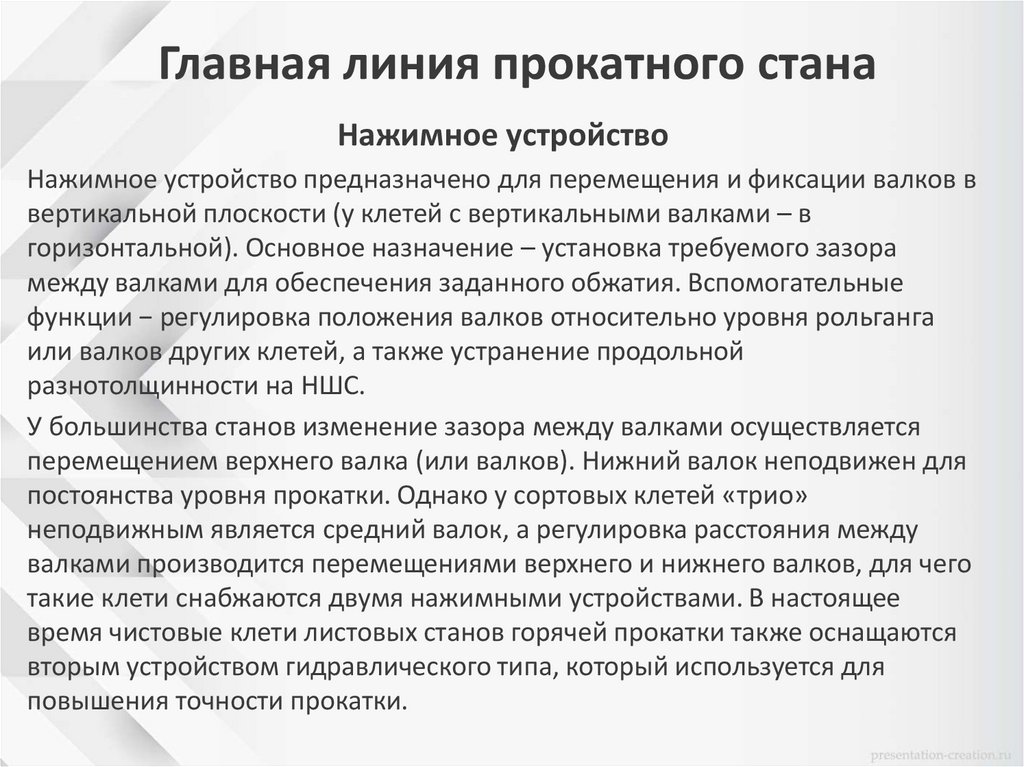 Главная линия прокатного стана

Нажимное устройство

Нажимное устройство предназначено для перемещения и фиксации валков в вертикальной плоскости (у клетей с вертикальными валками – в горизонтальной). Основное назначение – установка требуемого зазора между валками для обеспечения заданного обжатия. Вспомогательные функции − регулировка положения валков относительно уровня рольганга или валков других клетей, а также устранение продольной разнотолщинности на НШС.

У большинства станов изменение зазора между валками осуществляется перемещением верхнего валка (или валков). Нижний валок неподвижен для постоянства уровня прокатки. Однако у сортовых клетей «трио» неподвижным является средний валок, а регулировка расстояния между валками производится перемещениями верхнего и нижнего валков, для чего такие клети снабжаются двумя нажимными устройствами. В настоящее время чистовые клети листовых станов горячей прокатки также оснащаются вторым устройством гидравлического типа, который используется для повышения точности прокатки.

presentation-creation.ru